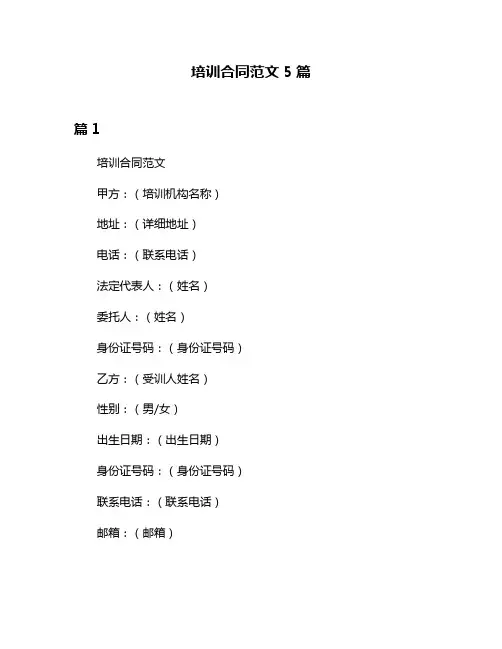 培训合同范文 5 篇

篇 1

培训合同范文

甲方：（培训机构名称）

地址：（详细地址）

电话：（联系电话）

法定代表人：（姓名）

委托人：（姓名）

身份证号码：（身份证号码）

乙方：（受训人姓名）

性别：（男/女）

出生日期：（出生日期）

身份证号码：（身份证号码）

联系电话：（联系电话）

邮箱：（邮箱）